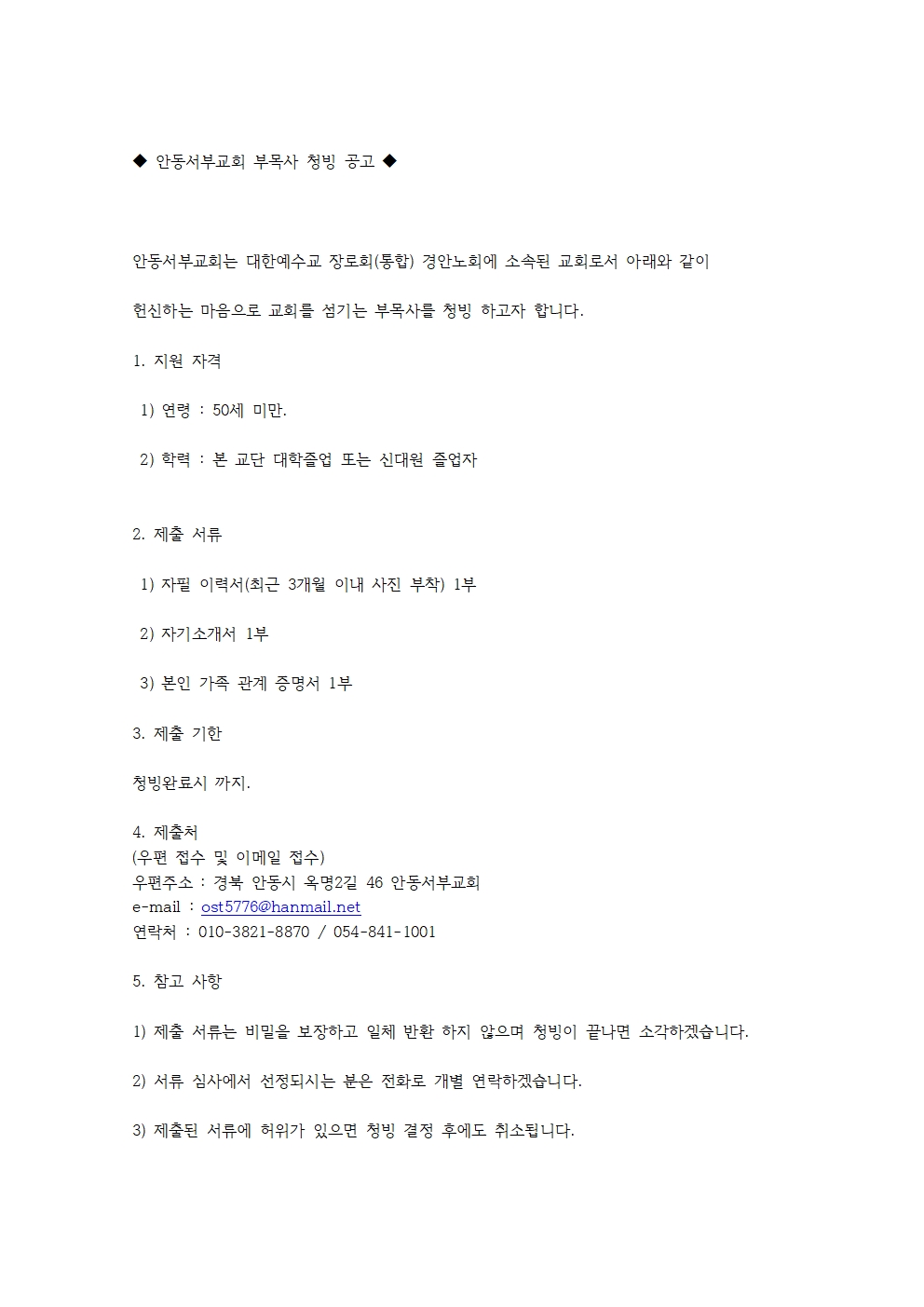 ◆ 안동서부교회 부목사 청빙 공고 ◆

안동서부교회는 대한예수교 장로회(통합) 경안노회에 소속된 교회로서 아래와 같이

헌신하는 마음으로 교회를 섬기는 부목사를 청빙 하고자 합니다.

1. 지원 자격

1) 연령 : 50세 미만.

2) 학력 : 본 교단 대학졸업 또는 신대원 졸업자

2. 제출 서류

1) 자필 이력서(최근 3개월 이내 사진 부착) 1부

2) 자기소개서 1부

3) 본인 가족 관계 증명서 1부

3. 제출 기한

청빙완료시 까지.

4. 제출처
(우편 접수 및 이메일 접수)
우편주소 : 경북 안동시 옥명2길 46 안동서부교회
e-mail : ost5776@hanmail.net
연락처 : 010-3821-8870 / 054-841-1001

5. 참고 사항

1) 제출 서류는 비밀을 보장하고 일체 반환 하지 않으며 청빙이 끝나면 소각하겠습니다.

2) 서류 심사에서 선정되시는 분은 전화로 개별 연락하겠습니다.

3) 제출된 서류에 허위가 있으면 청빙 결정 후에도 취소됩니다.